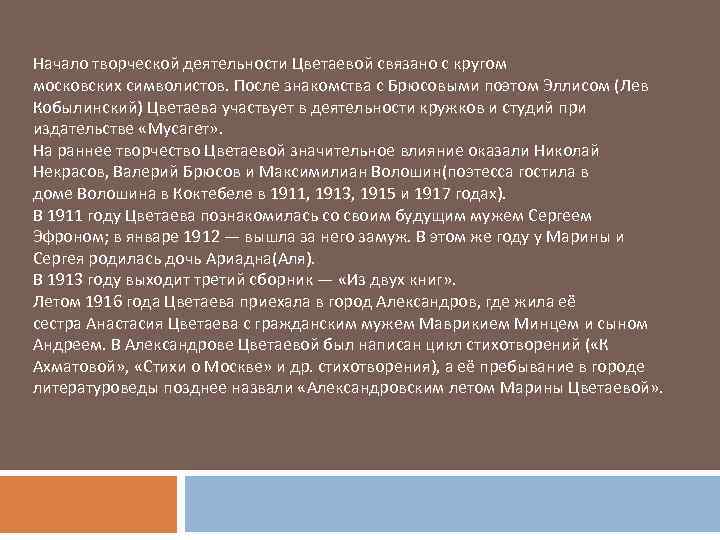 Начало творческой деятельности Цветаевой связано с кругом московских символистов. После знакомства с Брюсовыми поэтом Эллисом (Лев Кобылинский) Цветаева участвует в деятельности кружков и студий при издательстве «Мусагет».
На раннее творчество Цветаевой значительное влияние оказали Николай Некрасов, Валерий Брюсов и Максимилиан Волошин(поэтесса гостила в доме Волошина в Коктебеле в 1911, 1913, 1915 и 1917 годах).
В 1911 году Цветаева познакомилась со своим будущим мужем Сергеем Эфроном; в январе 1912 — вышла за него замуж. В этом же году у Марины и Сергея родилась дочь Ариадна(Аля).
В 1913 году выходит третий сборник — «Из двух книг».
Летом 1916 года Цветаева приехала в город Александров, где жила её сестра Анастасия Цветаева с гражданским мужем Маврикием Минцем и сыном Андреем. В Александрове Цветаевой был написан цикл стихотворений («К Ахматовой», «Стихи о Москве» и др. стихотворения), а её пребывание в городе литературоведы позднее назвали «Александровским летом Марины Цветаевой».